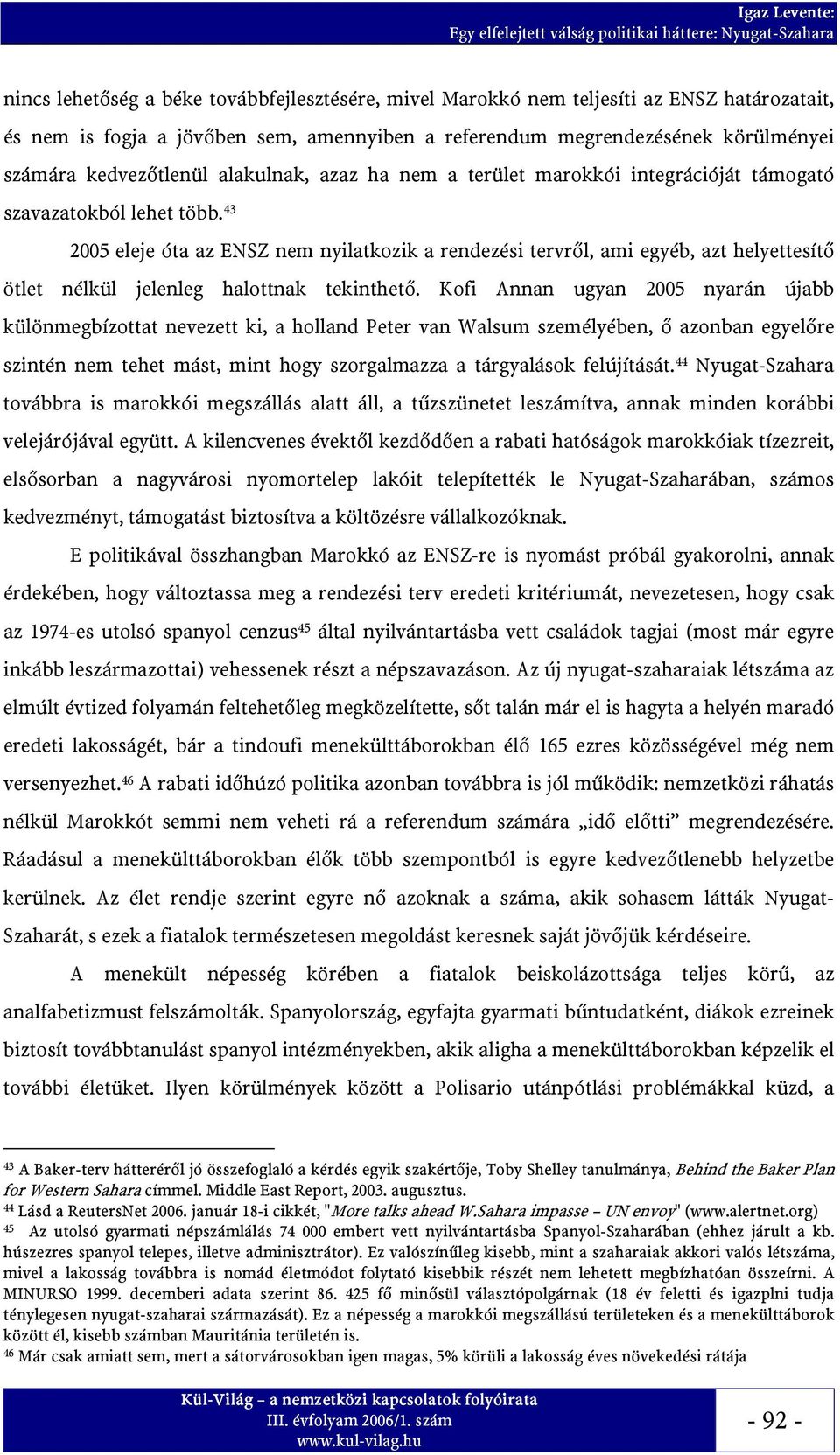 Igaz Levente:
Egy elfelejtett válság politikai háttere: Nyugat-Szahara

nincs lehetőség a béke továbbfejlesztésére, mivel Marokkó nem teljesíti az ENSZ határozatait, és nem is fogja a jövőben sem, amennyiben a referendum megrendezésének körülményei számára kedvezőtlenül alakulnak, azaz ha nem a terület marokkói integrációját támogató szavazatokból lehet több.$^{43}$

2005 eleje óta az ENSZ nem nyilatkozik a rendezési tervről, ami egyéb, azt helyettesítő ötlet nélkül jelenleg halottnak tekinthető. Kofi Annan ugyan 2005 nyarán újabb különmegbízottat nevezett ki, a holland Peter van Walsum személyében, ő azonban egyelőre szintén nem tehet mást, mint hogy szorgalmazza a tárgyalások felújítását.$^{44}$ Nyugat-Szahara továbbra is marokkói megszállás alatt áll, a tűzszünetet leszámítva, annak minden korábbi velejárójával együtt. A kilencvenes évektől kezdődően a rabati hatóságok marokkóiak tízezreit, elsősorban a nagyvárosi nyomortelep lakóit telepítették le Nyugat-Szaharában, számos kedvezményt, támogatást biztosítva a költözésre vállalkozóknak.

E politikával összhangban Marokkó az ENSZ-re is nyomást próbál gyakorolni, annak érdekében, hogy változtassa meg a rendezési terv eredeti kritériumát, nevezetesen, hogy csak az 1974-es utolsó spanyol cenzus$^{45}$ által nyilvántartásba vett családok tagjai (most már egyre inkább leszármazottai) vehessenek részt a népszavazáson. Az új nyugat-szaharaiak létszáma az elmúlt évtized folyamán feltehetőleg megközelítette, sőt talán már el is hagyta a helyén maradó eredeti lakosságét, bár a tindoufi menekülttáborokban élő 165 ezres közösségével még nem versenyezhet.$^{46}$ A rabati időhúzó politika azonban továbbra is jól működik: nemzetközi ráhatás nélkül Marokkót semmi nem veheti rá a referendum számára „idő előtti” megrendezésére. Ráadásul a menekülttáborokban élők több szempontból is egyre kedvezőtlenebb helyzetbe kerülnek. Az élet rendje szerint egyre nő azoknak a száma, akik sohasem látták Nyugat-Szaharát, s ezek a fiatalok természetesen megoldást keresnek saját jövőjük kérdéseire.

A menekült népesség körében a fiatalok beiskolázottsága teljes körű, az analfabetizmust felszámolták. Spanyolország, egyfajta gyarmati bűntudatként, diákok ezreinek biztosít továbbtanulást spanyol intézményekben, akik aligha a menekülttáborokban képzelik el további életüket. Ilyen körülmények között a Polisario utánpótlási problémákkal küzd, a

$^{43}$ A Baker-terv hátteréről jó összefoglaló a kérdés egyik szakértője, Toby Shelley tanulmánya, Behind the Baker Plan for Western Sahara címmel. Middle East Report, 2003. augusztus.
$^{44}$ Lásd a ReutersNet 2006. január 18-i cikkét, "More talks ahead W.Sahara impasse – UN envoy" (www.alertnet.org)
$^{45}$ Az utolsó gyarmati népszámlálás 74 000 embert vett nyilvántartásba Spanyol-Szaharában (ehhez járult a kb. húszezres spanyol telepes, illetve adminisztrátor). Ez valószínűleg kisebb, mint a szaharaiak akkori valós létszáma, mivel a lakosság továbbra is nomád életmódot folytató kisebbik részét nem lehetett megbízhatóan összeírni. A MINURSO 1999. decemberi adata szerint 86. 425 fő minősül választópolgárnak (18 év feletti és igazplni tudja ténylegesen nyugat-szaharai származását). Ez a népesség a marokkói megszállású területeken és a menekülttáborok között él, kisebb számban Mauritánia területén is.
$^{46}$ Már csak amiatt sem, mert a sátorvárosokban igen magas, 5% körüli a lakosság éves növekedési rátája

Kül-Világ – a nemzetközi kapcsolatok folyóirata
III. évfolyam 2006/1. szám
www.kul-vilag.hu
- 92 -